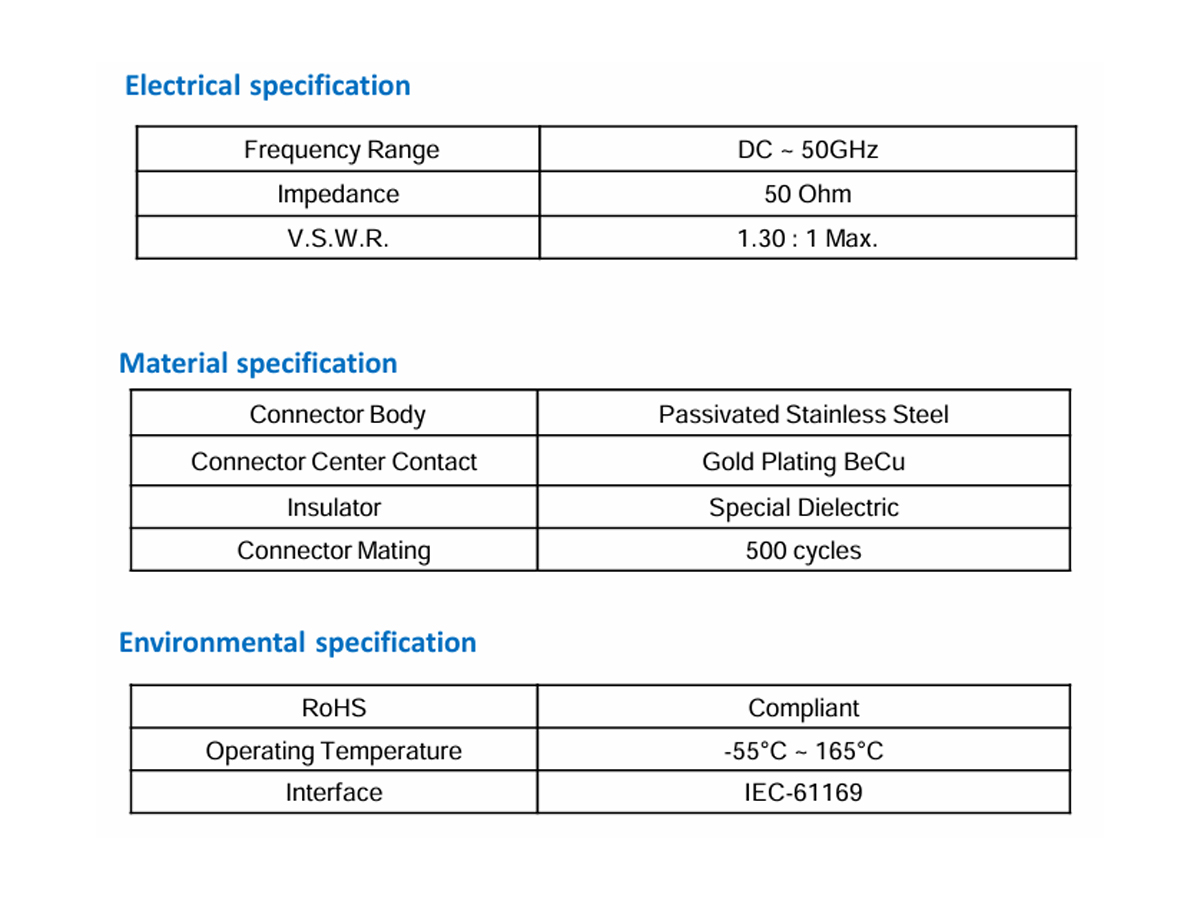 Electrical specification

| Frequency Range | DC ~ 50GHz |
|---|---|
| Impedance | 50 Ohm |
| V.S.W.R. | 1.30 : 1 Max. |

Material specification

| Connector Body | Passivated Stainless Steel |
|---|---|
| Connector Center Contact | Gold Plating BeCu |
| Insulator | Special Dielectric |
| Connector Mating | 500 cycles |

Environmental specification

| RoHS | Compliant |
|---|---|
| Operating Temperature | -55°C ~ 165°C |
| Interface | IEC-61169 |